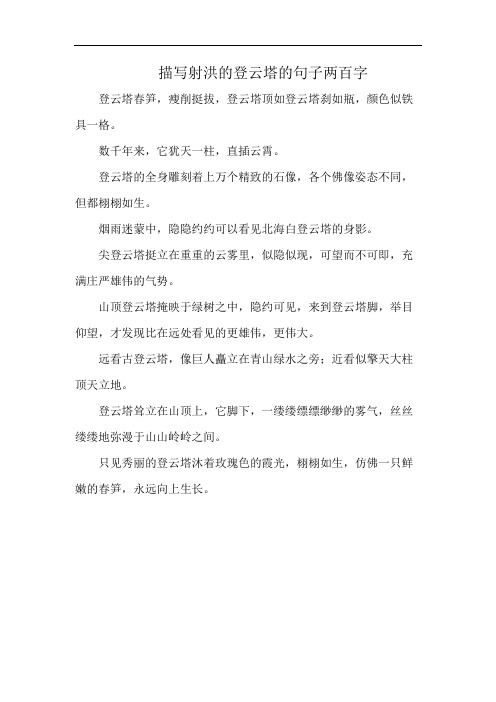 描写射洪的登云塔的句子两百字

登云塔春笋，瘦削挺拔，登云塔顶如登云塔刹如瓶，颜色似铁具一格。

数千年来，它犹天一柱，直插云霄。

登云塔的全身雕刻着上万个精致的石像，各个佛像姿态不同，但都栩栩如生。

烟雨迷蒙中，隐隐约约可以看见北海白登云塔的身影。

尖登云塔挺立在重重的云雾里，似隐似现，可望而不可即，充满庄严雄伟的气势。

山顶登云塔掩映于绿树之中，隐约可见，来到登云塔脚，举目仰望，才发现比在远处看见的更雄伟，更伟大。

远看古登云塔，像巨人矗立在青山绿水之旁；近看似擎天大柱顶天立地。

登云塔耸立在山顶上，它脚下，一缕缕缥缥缈缈的雾气，丝丝缕缕地弥漫于山山岭岭之间。

只见秀丽的登云塔沐着玫瑰色的霞光，栩栩如生，仿佛一只鲜嫩的春笋，永远向上生长。